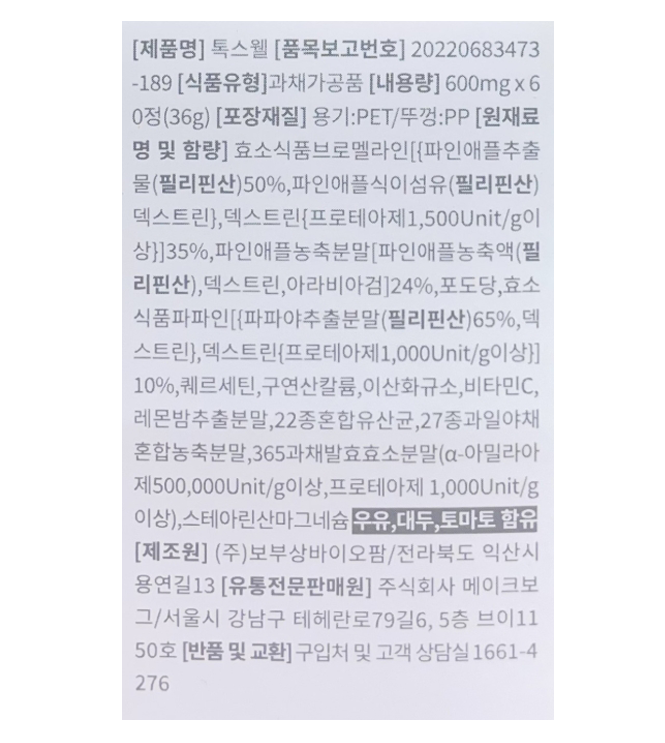 [제품명] 톡스웰 [품목보고번호] 20220683473-189 [식품유형]과채가공품 [내용량] 600mg x 60정(36g) [포장재질] 용기:PET/뚜껑:PP [원재료명 및 함량] 효소식품브로멜라인[{파인애플추출물(필리핀산)50%,파인애플식이섬유(필리핀산)덱스트린},덱스트린{프로테아제1,500Unit/g이상}]35%,파인애플농축분말[파인애플농축액(필리핀산),덱스트린,아라비아검]24%,포도당,효소식품파파인[{파파야추출분말(필리핀산)65%,덱스트린},덱스트린{프로테아제1,000Unit/g이상}]10%,퀘르세틴,구연산칼륨,이산화규소,비타민C,레몬밤추출분말,22종혼합유산균,27종과일야채혼합농축분말,365과채발효효소분말(α-아밀라아제500,000Unit/g이상,프로테아제 1,000Unit/g이상),스테아린산마그네슘 우유,대두,토마토 함유 [제조원] (주)보부상바이오팜/전라북도 익산시 용연길13 [유통전문판매원] 주식회사 메이크보그/서울시 강남구 테헤란로79길6, 5층 브이1150호 [반품 및 교환] 구입처 및 고객 상담실 1661-4276